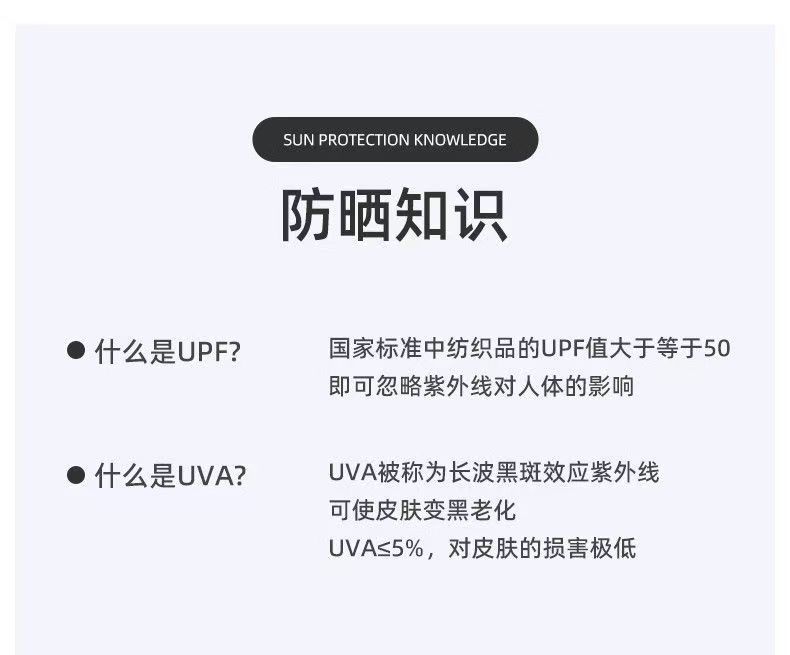 SUN PROTECTION KNOWLEDGE

防晒知识

• 什么是UPF?

国家标准中纺织品的UPF值大于等于50
即可忽略紫外线对人体的影响

• 什么是UVA?

UVA被称为长波黑斑效应紫外线
可使皮肤变黑老化
UVA≤5%，对皮肤的损害极低